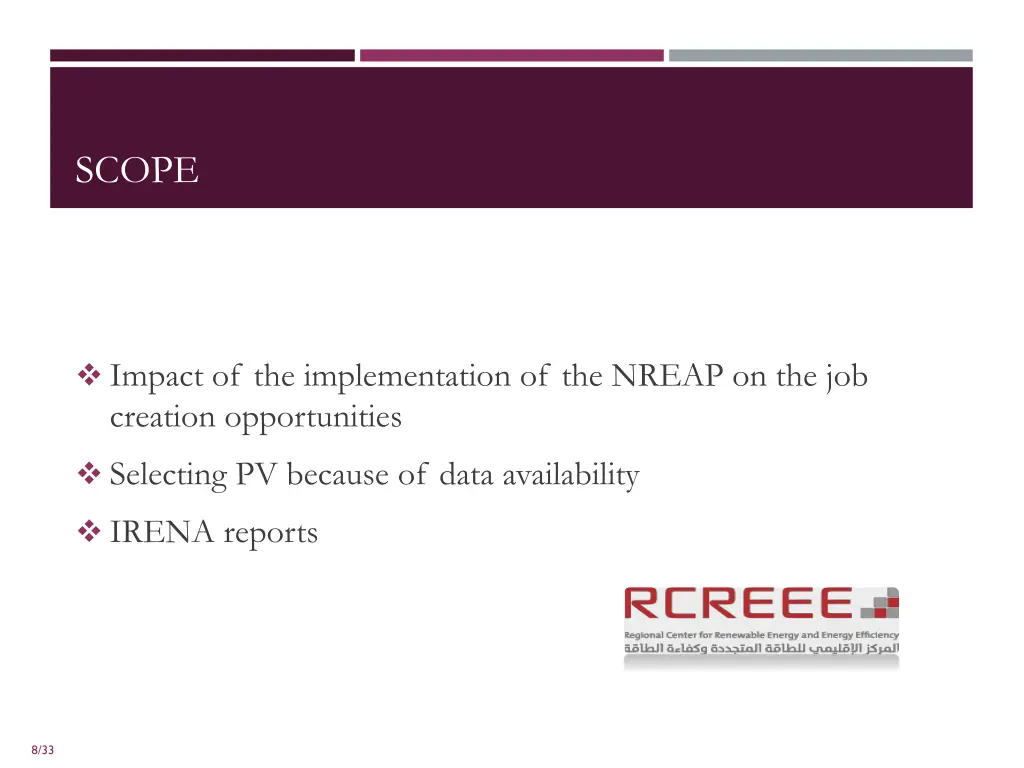 SCOPE

❖ Impact of the implementation of the NREAP on the job creation opportunities

❖ Selecting PV because of data availability

❖ IRENA reports

RCREEE

Regional Center for Renewable Energy and Energy Efficiency

المركز الإقليمي للطاقة المتجددة وكفاءة الطاقة

8/33